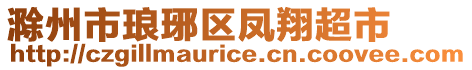 滁州市琅琊区凤翔超市
http://czgillmaurice.cn.coovee.com